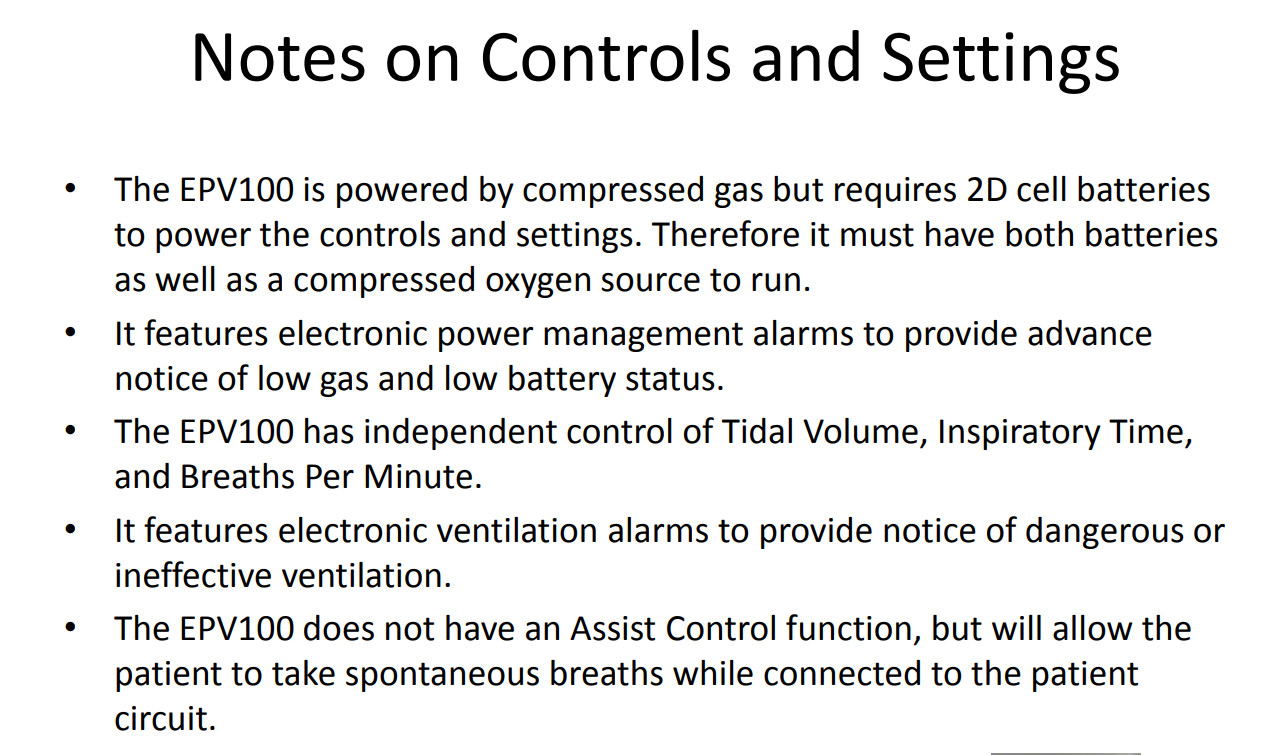 Notes on Controls and Settings

• The EPV100 is powered by compressed gas but requires 2D cell batteries to power the controls and settings. Therefore it must have both batteries as well as a compressed oxygen source to run.
• It features electronic power management alarms to provide advance notice of low gas and low battery status.
• The EPV100 has independent control of Tidal Volume, Inspiratory Time, and Breaths Per Minute.
• It features electronic ventilation alarms to provide notice of dangerous or ineffective ventilation.
• The EPV100 does not have an Assist Control function, but will allow the patient to take spontaneous breaths while connected to the patient circuit.